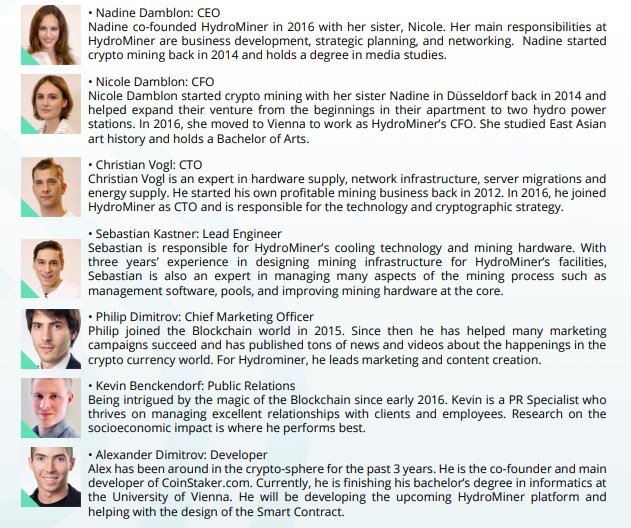 • Nadine Damblon: CEO
Nadine co-founded HydroMiner in 2016 with her sister, Nicole. Her main responsibilities at HydroMiner are business development, strategic planning, and networking. Nadine started crypto mining back in 2014 and holds a degree in media studies.

• Nicole Damblon: CFO
Nicole Damblon started crypto mining with her sister Nadine in Düsseldorf back in 2014 and helped expand their venture from the beginnings in their apartment to two hydro power stations. In 2016, she moved to Vienna to work as HydroMiner's CFO. She studied East Asian art history and holds a Bachelor of Arts.

• Christian Vogl: CTO
Christian Vogl is an expert in hardware supply, network infrastructure, server migrations and energy supply. He started his own profitable mining business back in 2012. In 2016, he joined HydroMiner as CTO and is responsible for the technology and cryptographic strategy.

• Sebastian Kastner: Lead Engineer
Sebastian is responsible for HydroMiner's cooling technology and mining hardware. With three years' experience in designing mining infrastructure for HydroMiner's facilities, Sebastian is also an expert in managing many aspects of the mining process such as management software, pools, and improving mining hardware at the core.

• Philip Dimitrov: Chief Marketing Officer
Philip joined the Blockchain world in 2015. Since then he has helped many marketing campaigns succeed and has published tons of news and videos about the happenings in the crypto currency world. For Hydrominer, he leads marketing and content creation.

• Kevin Benckendorf: Public Relations
Being intrigued by the magic of the Blockchain since early 2016. Kevin is a PR Specialist who thrives on managing excellent relationships with clients and employees. Research on the socioeconomic impact is where he performs best.

• Alexander Dimitrov: Developer
Alex has been around in the crypto-sphere for the past 3 years. He is the co-founder and main developer of CoinStaker.com. Currently, he is finishing his bachelor's degree in informatics at the University of Vienna. He will be developing the upcoming HydroMiner platform and helping with the design of the Smart Contract.